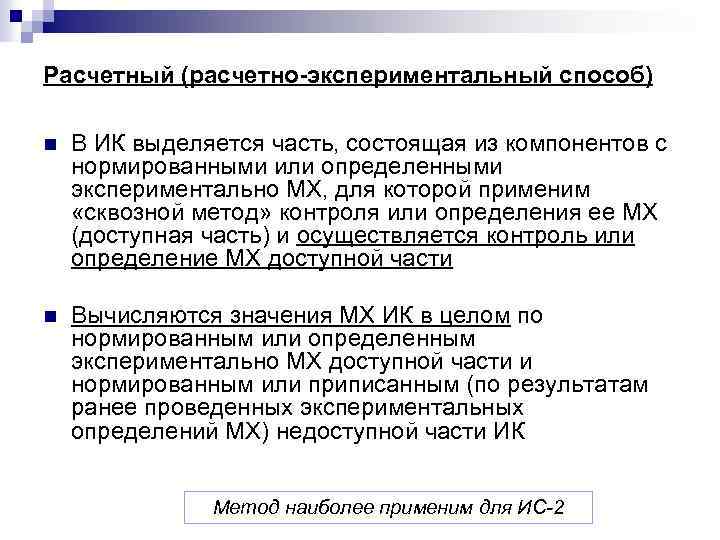 Расчетный (расчетно-экспериментальный способ)

В ИК выделяется часть, состоящая из компонентов с нормированными или определенными экспериментально МХ, для которой применим «сквозной метод» контроля или определения ее МХ (доступная часть) и осуществляется контроль или определение МХ доступной части

Вычисляются значения МХ ИК в целом по нормированным или определенным экспериментально МХ доступной части и нормированным или приписанным (по результатам ранее проведенных экспериментальных определений МХ) недоступной части ИК

Метод наиболее применим для ИС-2